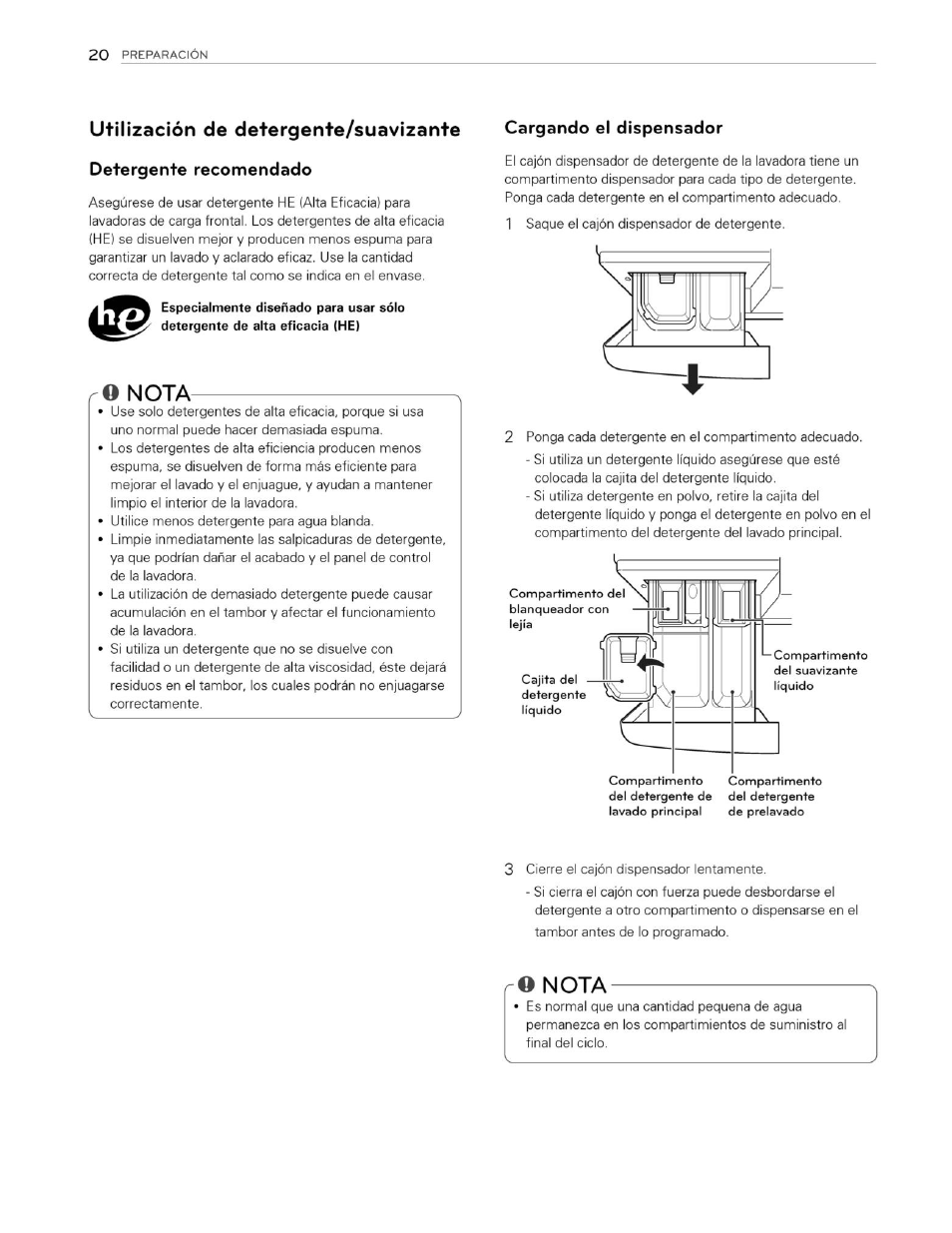 20 PREPARACIÓN

Utilización de detergente/suavizante

Detergente recomendado

Asegúrese de usar detergente HE (Alta Eficacia) para lavadoras de carga frontal. Los detergentes de alta eficacia (HE) se disuelven mejor y producen menos espuma para garantizar un lavado y aclarado eficaz. Use la cantidad correcta de detergente tal como se indica en el envase.

he

Especialmente diseñado para usar sólo detergente de alta eficacia (HE)

NOTA

• Use solo detergentes de alta eficacia, porque si usa uno normal puede hacer demasiada espuma.
• Los detergentes de alta eficiencia producen menos espuma, se disuelven de forma más eficiente para mejorar el lavado y el enjuague, y ayudan a mantener limpio el interior de la lavadora.
• Utilice menos detergente para agua blanda.
• Limpie inmediatamente las salpicaduras de detergente, ya que podrían dañar el acabado y el panel de control de la lavadora.
• La utilización de demasiado detergente puede causar acumulación en el tambor y afectar el funcionamiento de la lavadora.
• Si utiliza un detergente que no se disuelve con facilidad o un detergente de alta viscosidad, éste dejará residuos en el tambor, los cuales podrán no enjuagarse correctamente.

Cargando el dispensador

El cajón dispensador de detergente de la lavadora tiene un compartimento dispensador para cada tipo de detergente. Ponga cada detergente en el compartimento adecuado.

1 Saque el cajón dispensador de detergente.

2 Ponga cada detergente en el compartimento adecuado.
- Si utiliza un detergente líquido asegúrese que esté colocada la cajita del detergente líquido.
- Si utiliza detergente en polvo, retire la cajita del detergente líquido y ponga el detergente en polvo en el compartimento del detergente del lavado principal.

Compartimento del blanqueador con lejía

Cajita del detergente líquido

Compartimento del suavizante líquido

Compartimento del detergente de lavado principal

Compartimento del detergente de prelavado

3 Cierre el cajón dispensador lentamente.
- Si cierra el cajón con fuerza puede desbordarse el detergente a otro compartimento o dispensarse en el tambor antes de lo programado.

NOTA

• Es normal que una cantidad pequena de agua permanezca en los compartimientos de suministro al final del ciclo.